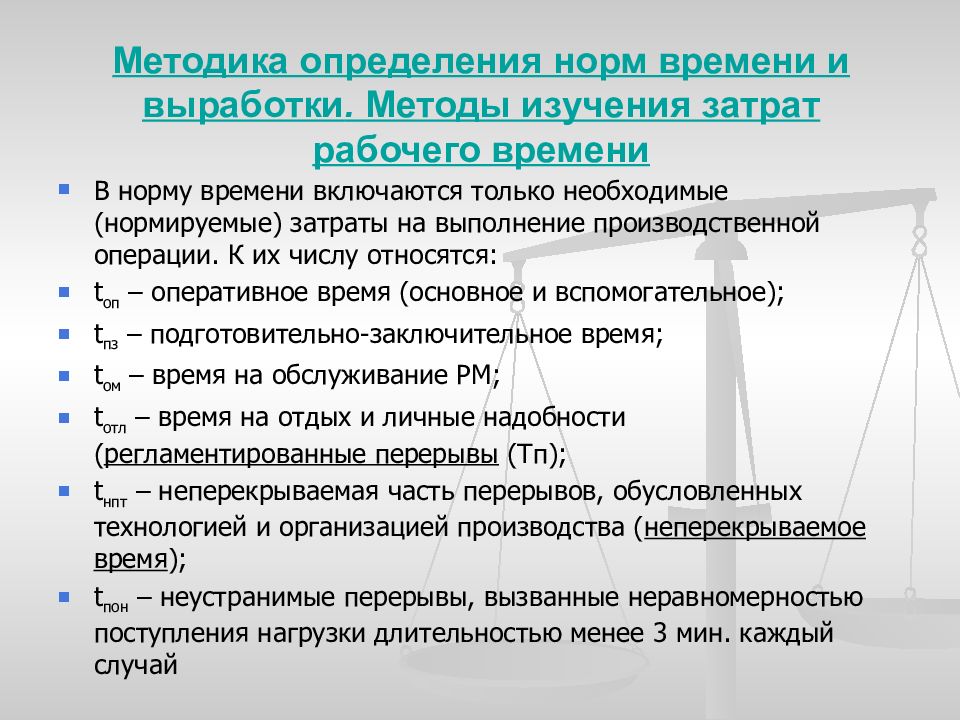 Методика определения норм времени и выработки. Методы изучения затрат рабочего времени

В норму времени включаются только необходимые (нормируемые) затраты на выполнение производственной операции. К их числу относятся:

$t_{оп}$ – оперативное время (основное и вспомогательное);

$t_{пз}$ – подготовительно-заключительное время;

$t_{ом}$ – время на обслуживание РМ;

$t_{отл}$ – время на отдых и личные надобности (регламентированные перерывы (Тп);

$t_{нпт}$ – неперекрываемая часть перерывов, обусловленных технологией и организацией производства (неперекрываемое время);

$t_{пон}$ – неустранимые перерывы, вызванные неравномерностью поступления нагрузки длительностью менее 3 мин. каждый случай